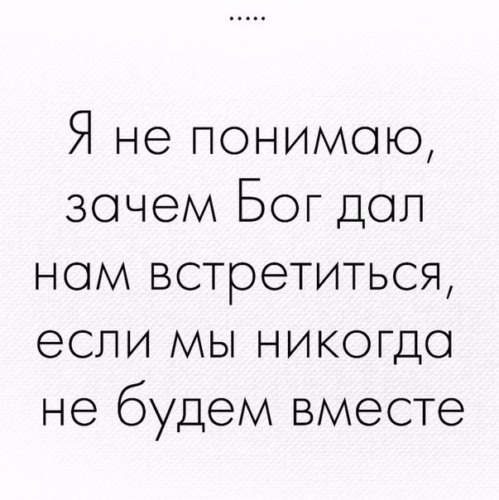 .....

Я не понимаю, зачем Бог дал нам встретиться, если мы никогда не будем вместе